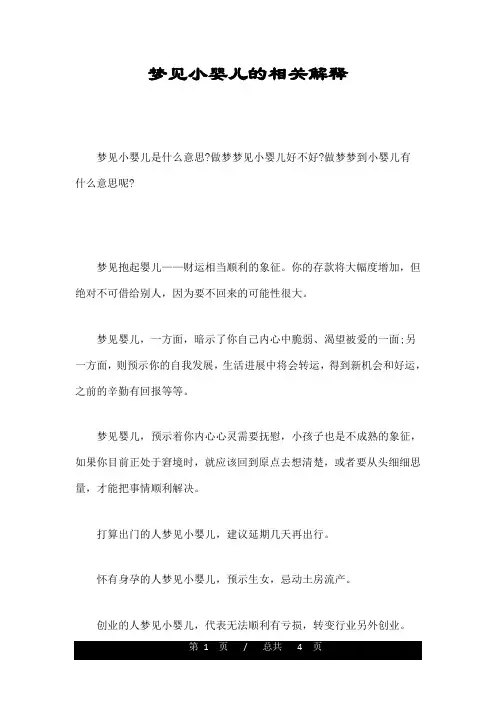 梦见小婴儿的相关解释

梦见小婴儿是什么意思?做梦梦见小婴儿好不好?做梦梦到小婴儿有什么意思呢?

梦见抱起婴儿——财运相当顺利的象征。你的存款将大幅度增加，但绝对不可借给别人，因为要不回来的可能性很大。

梦见婴儿，一方面，暗示了你自己内心中脆弱、渴望被爱的一面;另一方面，则预示你的自我发展，生活进展中将会转运，得到新机会和好运，之前的辛勤有回报等等。

梦见婴儿，预示着你内心心灵需要抚慰，小孩子也是不成熟的象征，如果你目前正处于窘境时，就应该回到原点去想清楚，或者要从头细细思量，才能把事情顺利解决。

打算出门的人梦见小婴儿，建议延期几天再出行。

怀有身孕的人梦见小婴儿，预示生女，忌动土房流产。

创业的人梦见小婴儿，代表无法顺利有亏损，转变行业另外创业。

第 1 页 / 总共 4 页